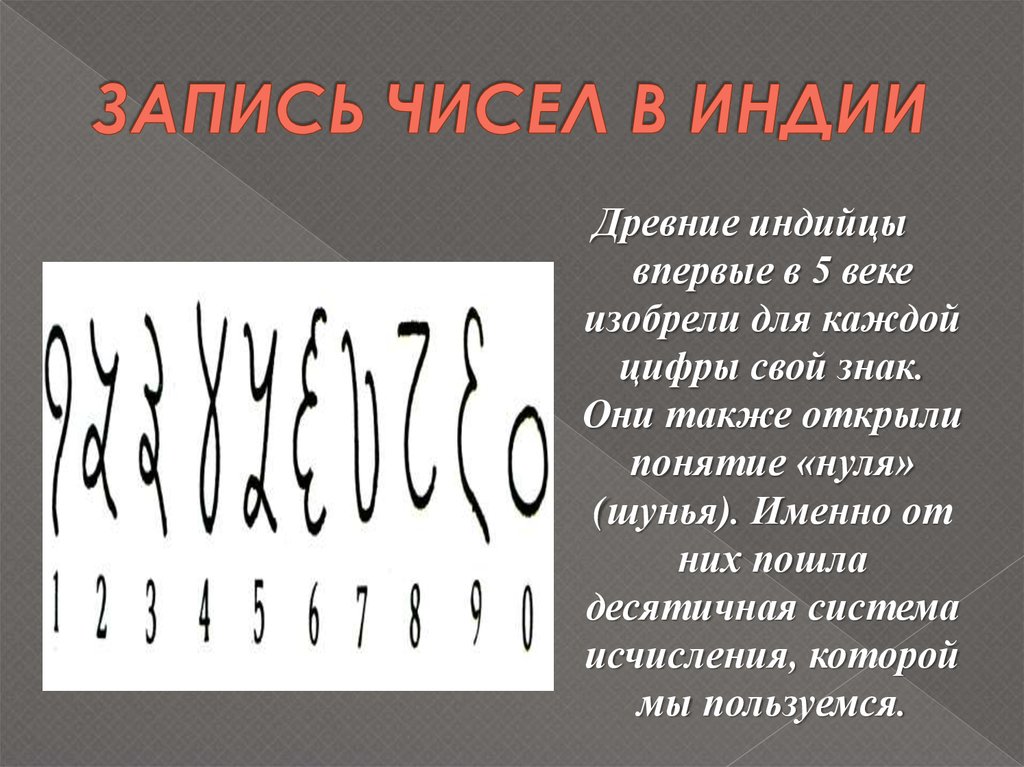 ЗАПИСЬ ЧИСЕЛ В ИНДИИ

1 2 3 4 5 6 7 8 9 0

Древние индийцы впервые в 5 веке изобрели для каждой цифры свой знак. Они также открыли понятие «нуля» (шунья). Именно от них пошла десятичная система исчисления, которой мы пользуемся.